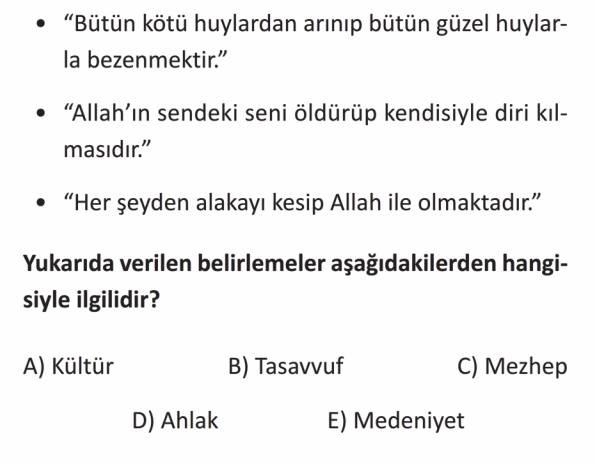 • "Bütün kötü huylardan arınıp bütün güzel huylarla bezenmektir."

• "Allah'ın sendeki seni öldürüp kendisiyle diri kılmasıdır."

• "Her şeyden alakayı kesip Allah ile olmaktadır."

Yukarıda verilen belirlemeler aşağıdakilerden hangisiyle ilgilidir?

A) Kültür B) Tasavvuf C) Mezhep

D) Ahlak E) Medeniyet